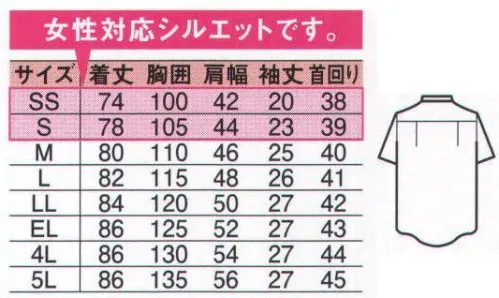 女性対応シルエットです。

| サイズ | 着丈 | 胸囲 | 肩幅 | 袖丈 | 首回り |
|---|---|---|---|---|---|
| SS | 74 | 100 | 42 | 20 | 38 |
| S | 78 | 105 | 44 | 23 | 39 |
| M | 80 | 110 | 46 | 25 | 40 |
| L | 82 | 115 | 48 | 26 | 41 |
| LL | 84 | 120 | 50 | 27 | 42 |
| EL | 86 | 125 | 52 | 27 | 43 |
| 4L | 86 | 130 | 54 | 27 | 44 |
| 5L | 86 | 135 | 56 | 27 | 45 |